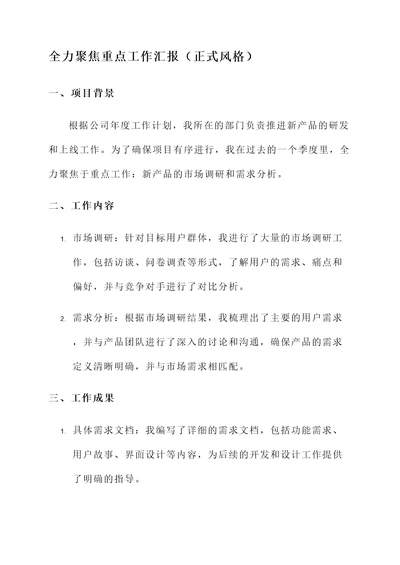 全力聚焦重点工作汇报（正式风格）

一、项目背景

根据公司年度工作计划，我所在的部门负责推进新产品的研发和上线工作。为了确保项目有序进行，我在过去的一个季度里，全力聚焦于重点工作：新产品的市场调研和需求分析。

二、工作内容

1. 市场调研：针对目标用户群体，我进行了大量的市场调研工作，包括访谈、问卷调查等形式，了解用户的需求、痛点和偏好，并与竞争对手进行了对比分析。

2. 需求分析：根据市场调研结果，我梳理出了主要的用户需求，并与产品团队进行了深入的讨论和沟通，确保产品的需求定义清晰明确，并与市场需求相匹配。

三、工作成果

1. 具体需求文档：我编写了详细的需求文档，包括功能需求、用户故事、界面设计等内容，为后续的开发和设计工作提供了明确的指导。